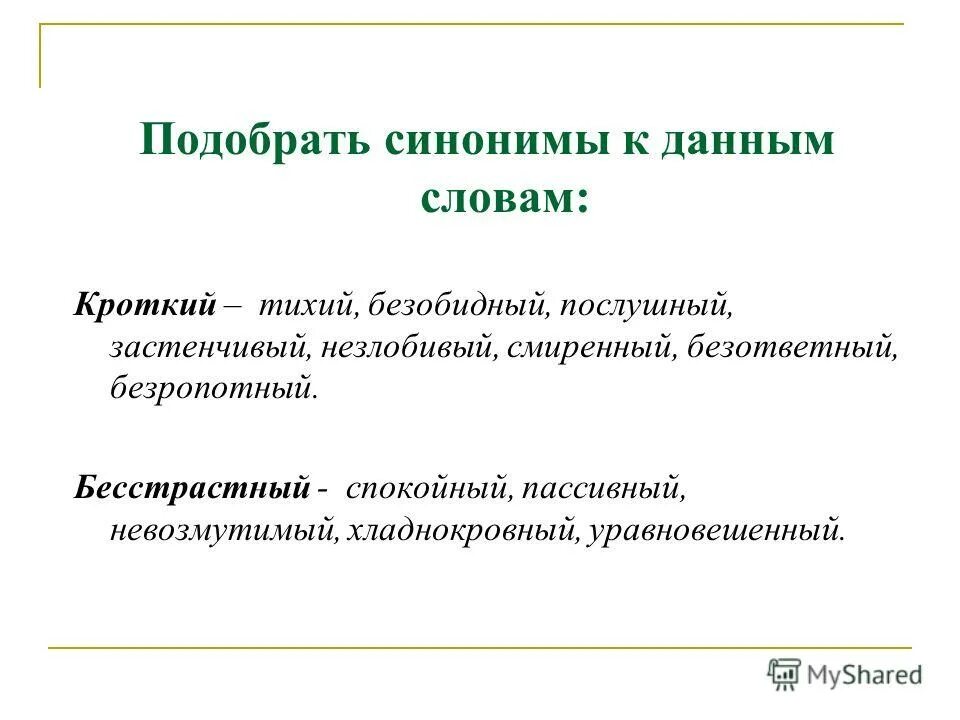 Подобрать синонимы к данным словам:

Кроткий – тихий, безобидный, послушный, застенчивый, незлобивый, смиренный, безответный, безропотный.

Бесстрастный - спокойный, пассивный, невозмутимый, хладнокровный, уравновешенный.

MyShared